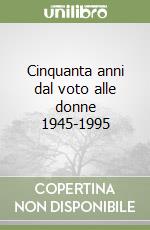 unilibro

Cinquanta anni dal voto alle donne 1945-1995

COPERTINA NON DISPONIBILE